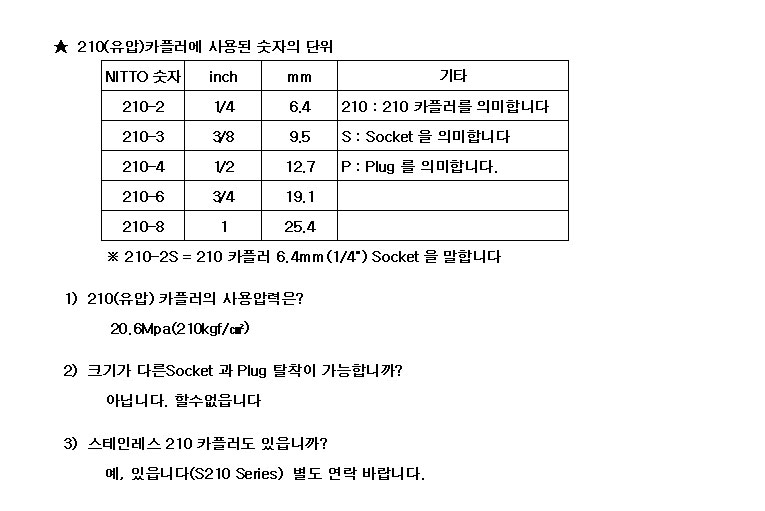 ★ 210(유압)카플러에 사용된 숫자의 단위

| NITTO 숫자 | inch | mm | 기타 |
|---|---|---|---|
| 210-2 | 1/4 | 6.4 | 210 : 210 카플러를 의미합니다 |
| 210-3 | 3/8 | 9.5 | S : Socket 을 의미합니다 |
| 210-4 | 1/2 | 12.7 | P : Plug 를 의미합니다. |
| 210-6 | 3/4 | 19.1 | |
| 210-8 | 1 | 25.4 | |

※ 210-2S = 210 카플러 6.4mm (1/4") Socket 을 말합니다

1) 210(유압) 카플러의 사용압력은?

20.6Mpa(210kgf/㎠)

2) 크기가 다른Socket 과 Plug 탈착이 가능합니까?

아닙니다. 할수없읍니다

3) 스테인레스 210 카플러도 있읍니까?

예, 있읍니다(S210 Series) 별도 연락 바랍니다.